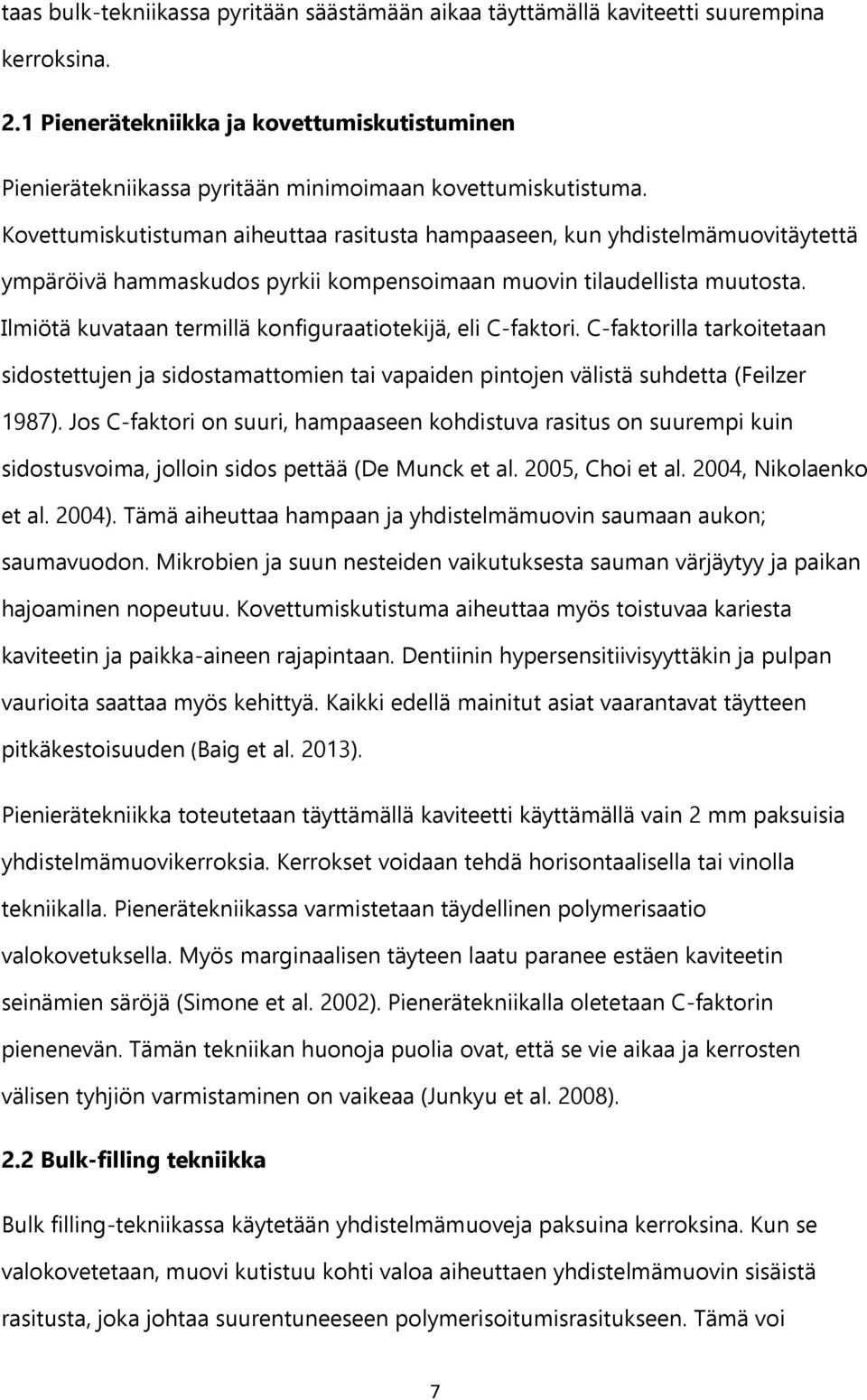 taas bulk-tekniikassa pyritään säästämään aikaa täyttämällä kaviteetti suurempina kerroksina.

2.1 Pienerätekniikka ja kovettumiskutistuminen

Pienierätekniikassa pyritään minimoimaan kovettumiskutistuma. Kovettumiskutistuman aiheuttaa rasitusta hampaaseen, kun yhdistelmämuovitäytettä ympäröivä hammaskudos pyrkii kompensoimaan muovin tilaudellista muutosta. Ilmiötä kuvataan termillä konfiguraatiotekijä, eli C-faktori. C-faktorilla tarkoitetaan sidostettujen ja sidostamattomien tai vapaiden pintojen välistä suhdetta (Feilzer 1987). Jos C-faktori on suuri, hampaaseen kohdistuva rasitus on suurempi kuin sidostusvoima, jolloin sidos pettää (De Munck et al. 2005, Choi et al. 2004, Nikolaenko et al. 2004). Tämä aiheuttaa hampaan ja yhdistelmämuovin saumaan aukon; saumavuodon. Mikrobien ja suun nesteiden vaikutuksesta sauman värjäytyy ja paikan hajoaminen nopeutuu. Kovettumiskutistuma aiheuttaa myös toistuvaa kariesta kaviteetin ja paikka-aineen rajapintaan. Dentiinin hypersensitiivisyyttäkin ja pulpan vaurioita saattaa myös kehittyä. Kaikki edellä mainitut asiat vaarantavat täytteen pitkäkestoisuuden (Baig et al. 2013).

Pienierätekniikka toteutetaan täyttämällä kaviteetti käyttämällä vain 2 mm paksuisia yhdistelmämuovikerroksia. Kerrokset voidaan tehdä horisontaalisella tai vinolla tekniikalla. Pienerätekniikassa varmistetaan täydellinen polymerisaatio valokovetuksella. Myös marginaalisen täyteen laatu paranee estäen kaviteetin seinämien säröjä (Simone et al. 2002). Pienerätekniikalla oletetaan C-faktorin pienenevän. Tämän tekniikan huonoja puolia ovat, että se vie aikaa ja kerrosten välisen tyhjiön varmistaminen on vaikeaa (Junkyu et al. 2008).

2.2 Bulk-filling tekniikka

Bulk filling-tekniikassa käytetään yhdistelmämuoveja paksuina kerroksina. Kun se valokovetetaan, muovi kutistuu kohti valoa aiheuttaen yhdistelmämuovin sisäistä rasitusta, joka johtaa suurentuneeseen polymerisoitumisrasitukseen. Tämä voi

7